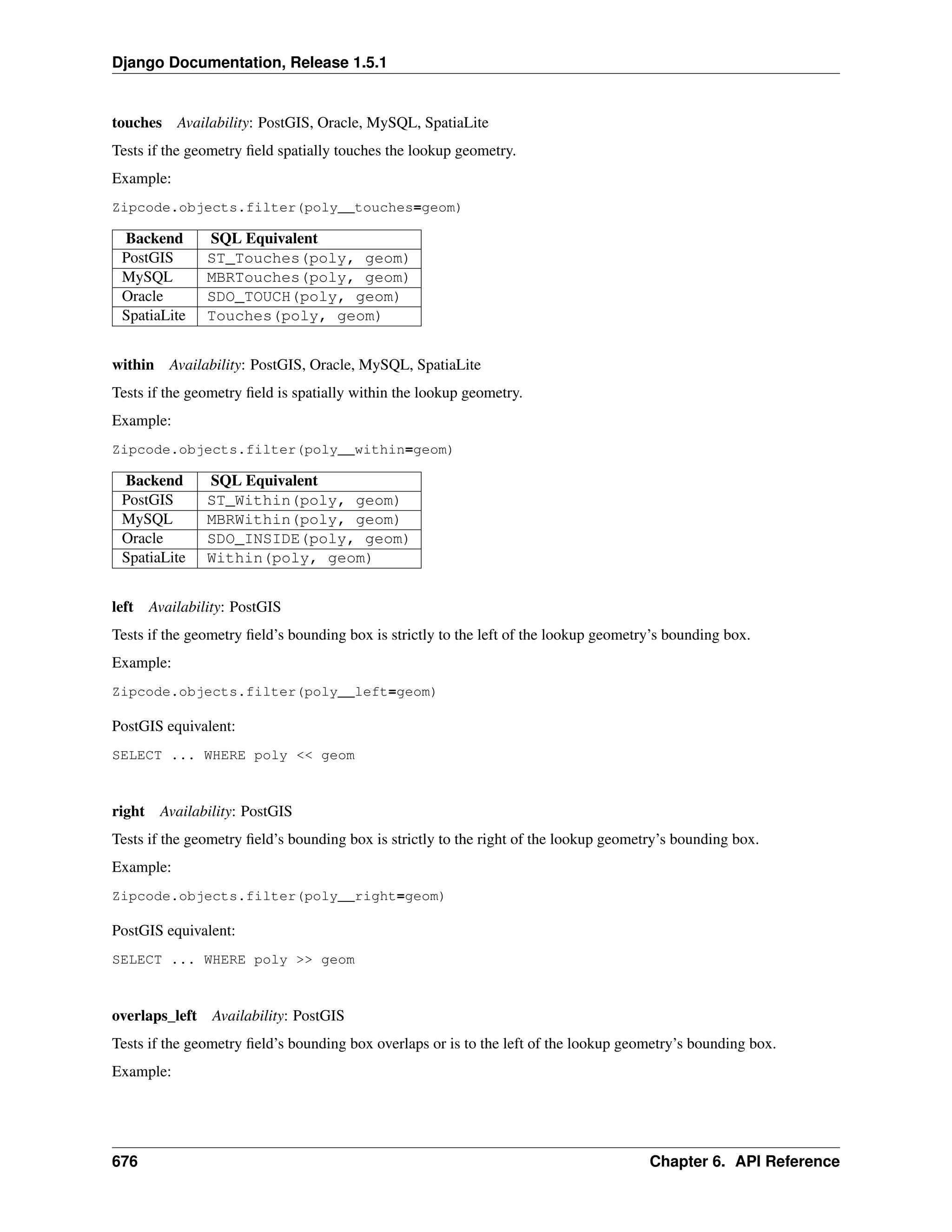 Django Documentation, Release 1.5.1

touches Availability: PostGIS, Oracle, MySQL, SpatiaLite

Tests if the geometry field spatially touches the lookup geometry.

Example:

Zipcode.objects.filter(poly__touches=geom)

| Backend | SQL Equivalent |
|---|---|
| PostGIS | ST_Touches(poly, geom) |
| MySQL | MBRTouches(poly, geom) |
| Oracle | SDO_TOUCH(poly, geom) |
| SpatiaLite | Touches(poly, geom) |

within Availability: PostGIS, Oracle, MySQL, SpatiaLite

Tests if the geometry field is spatially within the lookup geometry.

Example:

Zipcode.objects.filter(poly__within=geom)

| Backend | SQL Equivalent |
|---|---|
| PostGIS | ST_Within(poly, geom) |
| MySQL | MBRWithin(poly, geom) |
| Oracle | SDO_INSIDE(poly, geom) |
| SpatiaLite | Within(poly, geom) |

left Availability: PostGIS

Tests if the geometry field's bounding box is strictly to the left of the lookup geometry's bounding box.

Example:

Zipcode.objects.filter(poly__left=geom)

PostGIS equivalent:

SELECT ... WHERE poly << geom

right Availability: PostGIS

Tests if the geometry field's bounding box is strictly to the right of the lookup geometry's bounding box.

Example:

Zipcode.objects.filter(poly__right=geom)

PostGIS equivalent:

SELECT ... WHERE poly >> geom

overlaps_left Availability: PostGIS

Tests if the geometry field's bounding box overlaps or is to the left of the lookup geometry's bounding box.

Example:

676 Chapter 6. API Reference